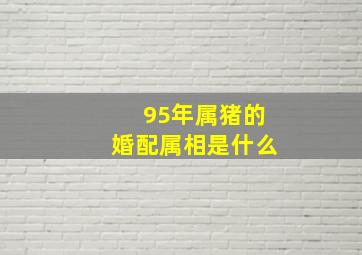 95年属猪的
婚配属相是什么